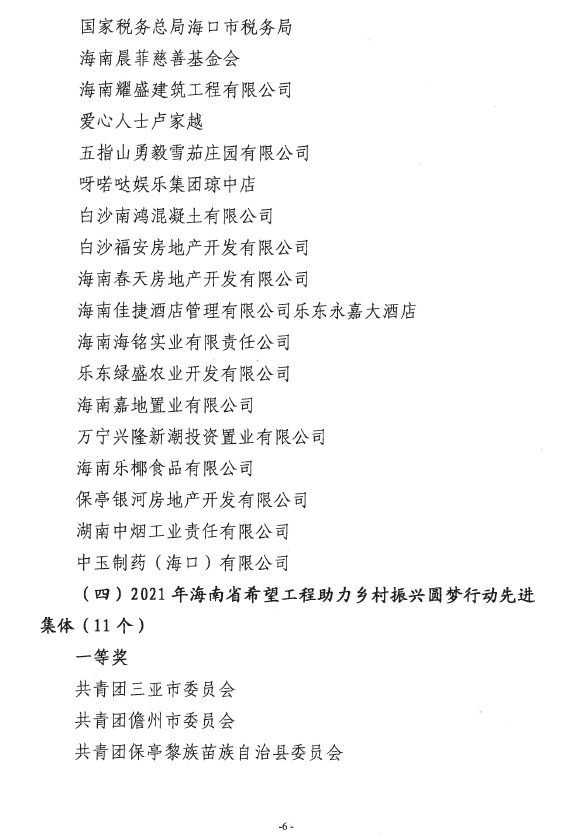 国家税务总局海口市税务局

海南晨菲慈善基金会

海南耀盛建筑工程有限公司

爱心人士卢家越

五指山勇毅雪茄庄园有限公司

呀喏哒娱乐集团琼中店

白沙南鸿混凝土有限公司

白沙福安房地产开发有限公司

海南春天房地产开发有限公司

海南佳捷酒店管理有限公司乐东永嘉大酒店

海南海铭实业有限责任公司

乐东绿盛农业开发有限公司

海南嘉地置业有限公司

万宁兴隆新潮投资置业有限公司

海南乐椰食品有限公司

保亭银河房地产开发有限公司

湖南中烟工业责任有限公司

中玉制药（海口）有限公司

（四）2021年海南省希望工程助力乡村振兴圆梦行动先进集体（11个）

一等奖

共青团三亚市委员会

共青团儋州市委员会

共青团保亭黎族苗族自治县委员会

-6-